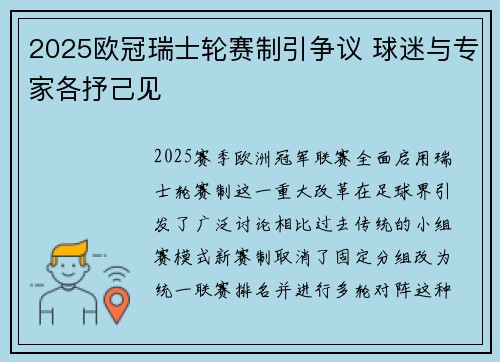 2025欧冠瑞士轮赛制引争议 球迷与专家各抒己见

2025赛季欧洲冠军联赛全面启用瑞士轮赛制这一重大改革在足球界引发了广泛讨论相比过去传统的小组赛模式新赛制取消了固定分组改为统一联赛排名并进行多轮对阵这种